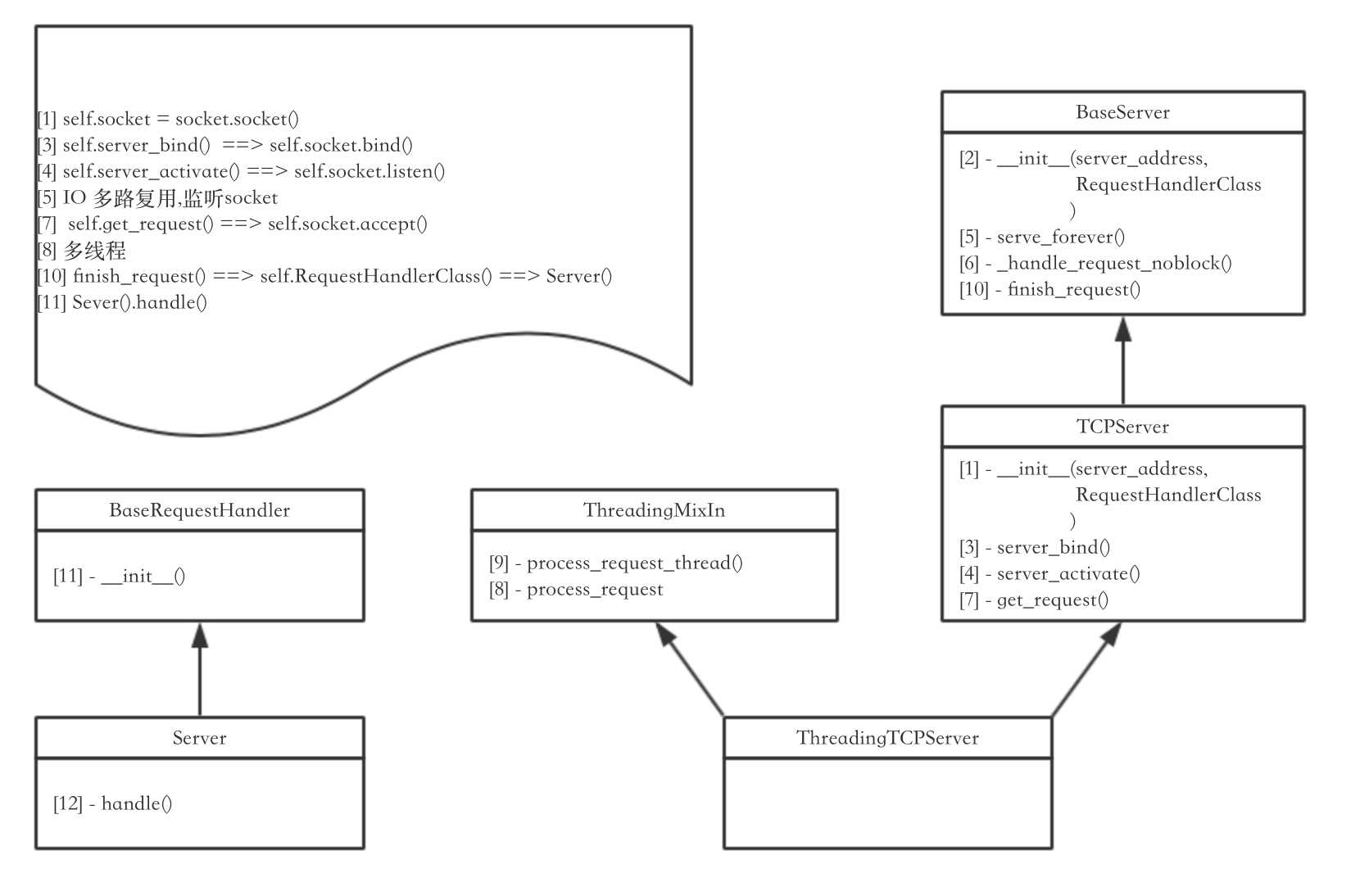 [1] self.socket = socket.socket()
[3] self.server_bind()  ==> self.socket.bind()
[4] self.server_activate() ==> self.socket.listen()
[5] IO 多路复用,监听socket
[7]  self.get_request() ==> self.socket.accept()
[8] 多线程
[10] finish_request() ==> self.RequestHandlerClass() ==> Server()
[11] Sever().handle()

BaseServer

[2] - __init__(server_address,
RequestHandlerClass
)
[5] - serve_forever()
[6] - _handle_request_noblock()
[10] - finish_request()

TCPServer

[1] - __init__(server_address,
RequestHandlerClass
)
[3] - server_bind()
[4] - server_activate()
[7] - get_request()

BaseRequestHandler

[11] - __init__()

ThreadingMixIn

[9] - process_request_thread()
[8] - process_request

Server

[12] - handle()

ThreadingTCPServer